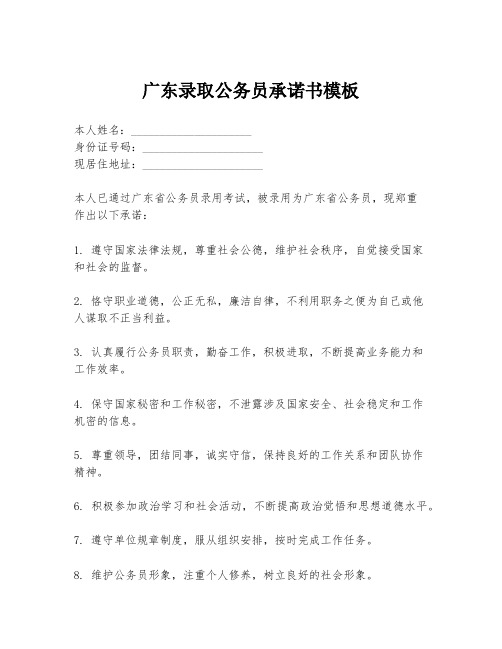 广东录取公务员承诺书模板

本人姓名：____________________
身份证号码：____________________
现居住地址：____________________

本人已通过广东省公务员录用考试，被录用为广东省公务员，现郑重作出以下承诺：

1. 遵守国家法律法规，尊重社会公德，维护社会秩序，自觉接受国家和社会的监督。

2. 恪守职业道德，公正无私，廉洁自律，不利用职务之便为自己或他人谋取不正当利益。

3. 认真履行公务员职责，勤奋工作，积极进取，不断提高业务能力和工作效率。

4. 保守国家秘密和工作秘密，不泄露涉及国家安全、社会稳定和工作机密的信息。

5. 尊重领导，团结同事，诚实守信，保持良好的工作关系和团队协作精神。

6. 积极参加政治学习和社会活动，不断提高政治觉悟和思想道德水平。

7. 遵守单位规章制度，服从组织安排，按时完成工作任务。

8. 维护公务员形象，注重个人修养，树立良好的社会形象。